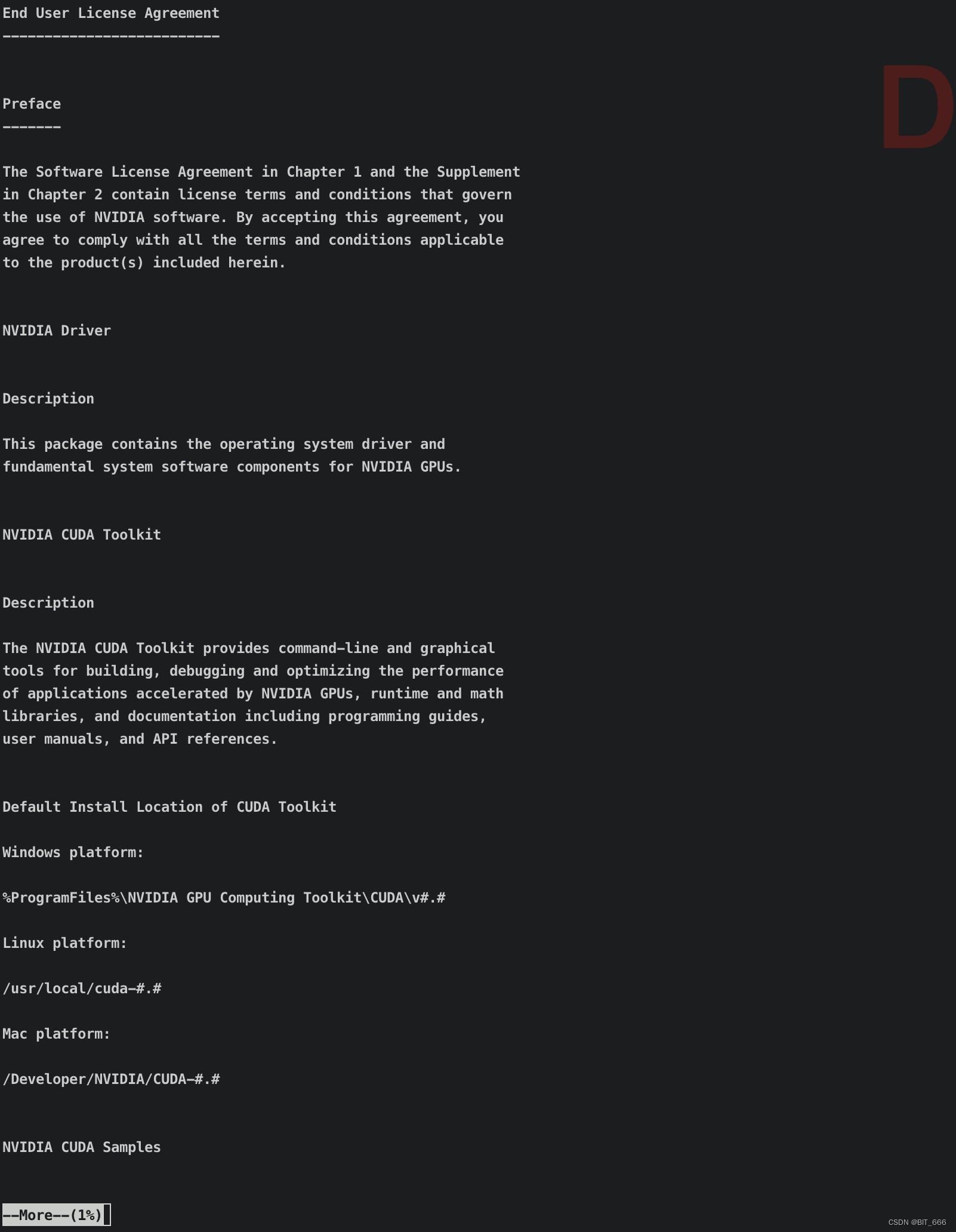 End User License Agreement
--------------------------

D

Preface
-------

The Software License Agreement in Chapter 1 and the Supplement in Chapter 2 contain license terms and conditions that govern the use of NVIDIA software. By accepting this agreement, you agree to comply with all the terms and conditions applicable to the product(s) included herein.

NVIDIA Driver

Description

This package contains the operating system driver and fundamental system software components for NVIDIA GPUs.

NVIDIA CUDA Toolkit

Description

The NVIDIA CUDA Toolkit provides command-line and graphical tools for building, debugging and optimizing the performance of applications accelerated by NVIDIA GPUs, runtime and math libraries, and documentation including programming guides, user manuals, and API references.

Default Install Location of CUDA Toolkit

Windows platform:

%ProgramFiles%\NVIDIA GPU Computing Toolkit\CUDA\v#.#

Linux platform:

/usr/local/cuda-#.#

Mac platform:

/Developer/NVIDIA/CUDA-#.#

NVIDIA CUDA Samples

--More--(1%)

CSDN @BIT_666